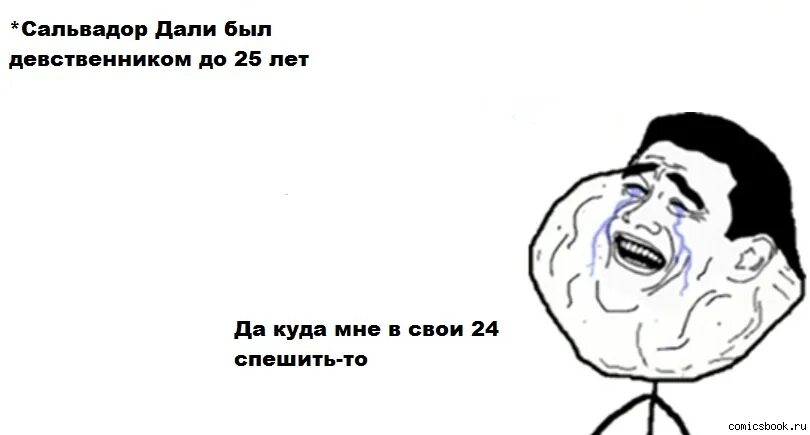 *Сальвадор Дали был девственником до 25 лет

Да куда мне в свои 24 спешить-то

comicsbook.ru